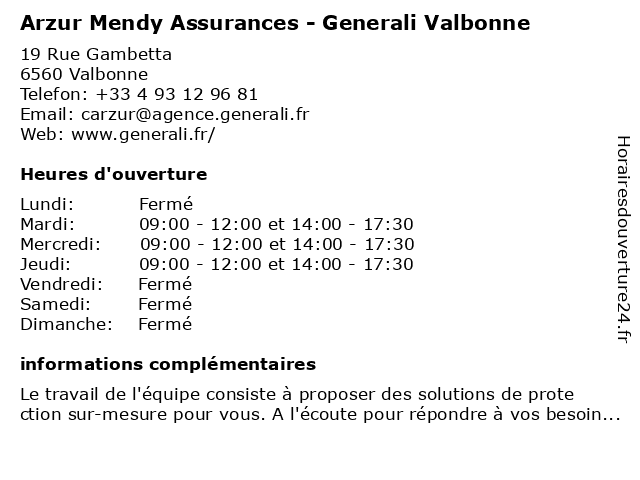 Arzur Mendy Assurances - Generali Valbonne

19 Rue Gambetta
6560 Valbonne
Telefon: +33 4 93 12 96 81
Email: carzur@agence.generali.fr
Web: www.generali.fr/

Heures d'ouverture

| | |
|---|---|
| Lundi: | Fermé |
| Mardi: | 09:00 - 12:00 et 14:00 - 17:30 |
| Mercredi: | 09:00 - 12:00 et 14:00 - 17:30 |
| Jeudi: | 09:00 - 12:00 et 14:00 - 17:30 |
| Vendredi: | Fermé |
| Samedi: | Fermé |
| Dimanche: | Fermé |

informations complémentaires

Le travail de l'équipe consiste à proposer des solutions de prote ction sur-mesure pour vous. A l'écoute pour répondre à vos besoin...

Horairesdouverture24.fr